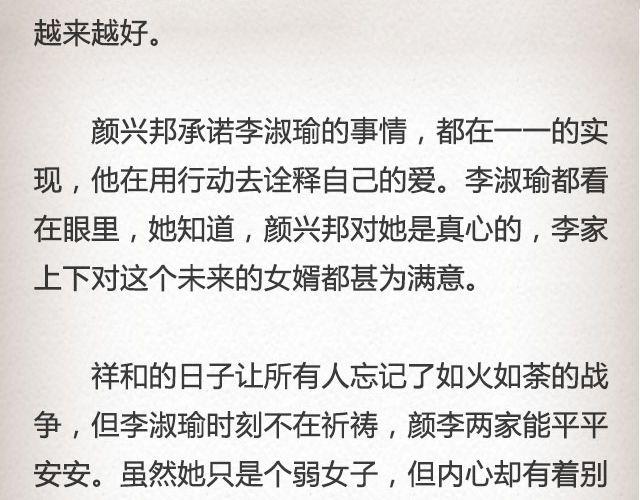 越来越好。

颜兴邦承诺李淑瑜的事情，都在一一的实现，他在用行动去诠释自己的爱。李淑瑜都看在眼里，她知道，颜兴邦对她是真心的，李家上下对这个未来的女婿都甚为满意。

祥和的日子让所有人忘记了如火如荼的战争，但李淑瑜时刻不在祈祷，颜李两家能平平安安。虽然她只是个弱女子，但内心却有着别